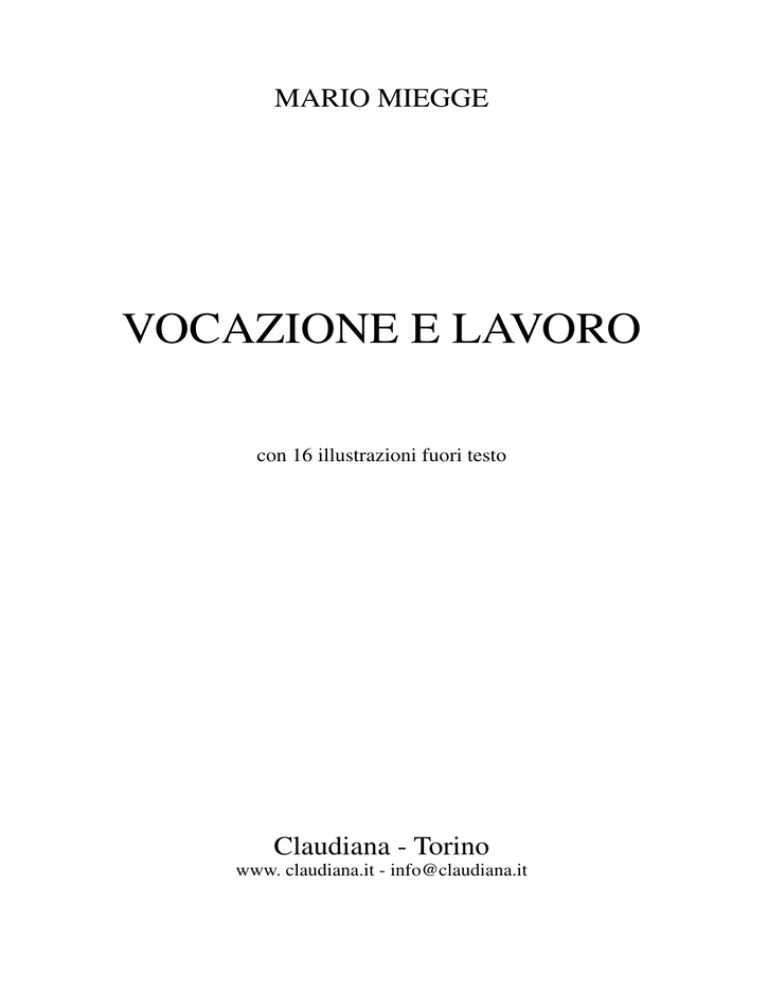 MARIO MIEGGE

VOCAZIONE E LAVORO

con 16 illustrazioni fuori testo

Claudiana - Torino
www. claudiana.it - info@claudiana.it